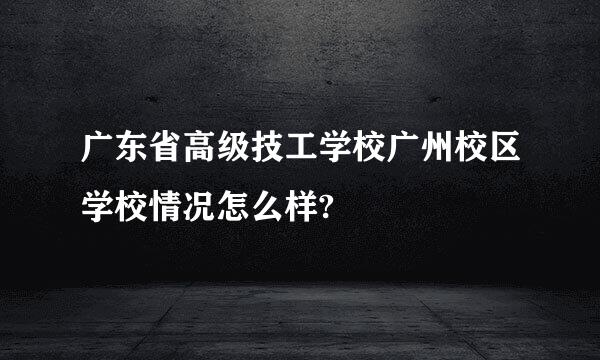 广东省高级技工学校广州校区学校情况怎么样?